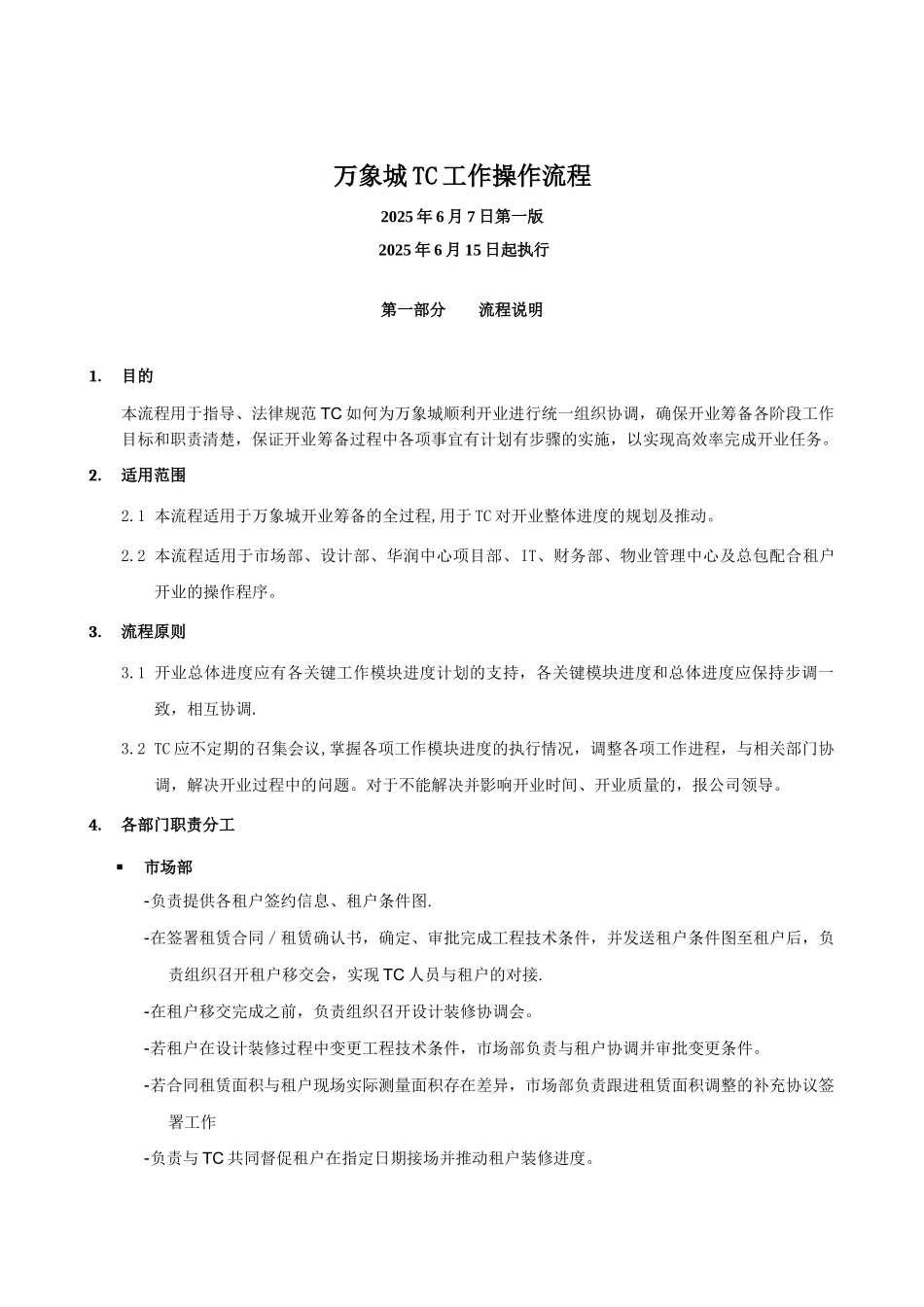 万象城TC工作操作流程

2025年6月7日第一版

2025年6月15日起执行

第一部分　　流程说明

1.　目的

本流程用于指导、法律规范TC如何为万象城顺利开业进行统一组织协调，确保开业筹备各阶段工作目标和职责清楚，保证开业筹备过程中各项事宜有计划有步骤的实施，以实现高效率完成开业任务。

2.　适用范围

2.1 本流程适用于万象城开业筹备的全过程,用于TC对开业整体进度的规划及推动。

2.2 本流程适用于市场部、设计部、华润中心项目部、IT、财务部、物业管理中心及总包配合租户开业的操作程序。

3.　流程原则

3.1 开业总体进度应有各关键工作模块进度计划的支持，各关键模块进度和总体进度应保持步调一致，相互协调.

3.2 TC应不定期的召集会议,掌握各项工作模块进度的执行情况，调整各项工作进程，与相关部门协调，解决开业过程中的问题。对于不能解决并影响开业时间、开业质量的，报公司领导。

4.　各部门职责分工

▪ 市场部

-负责提供各租户签约信息、租户条件图.

-在签署租赁合同／租赁确认书，确定、审批完成工程技术条件，并发送租户条件图至租户后，负责组织召开租户移交会，实现TC人员与租户的对接.

-在租户移交完成之前，负责组织召开设计装修协调会。

-若租户在设计装修过程中变更工程技术条件，市场部负责与租户协调并审批变更条件。

-若合同租赁面积与租户现场实际测量面积存在差异，市场部负责跟进租赁面积调整的补充协议签署工作

-负责与TC共同督促租户在指定日期接场并推动租户装修进度。